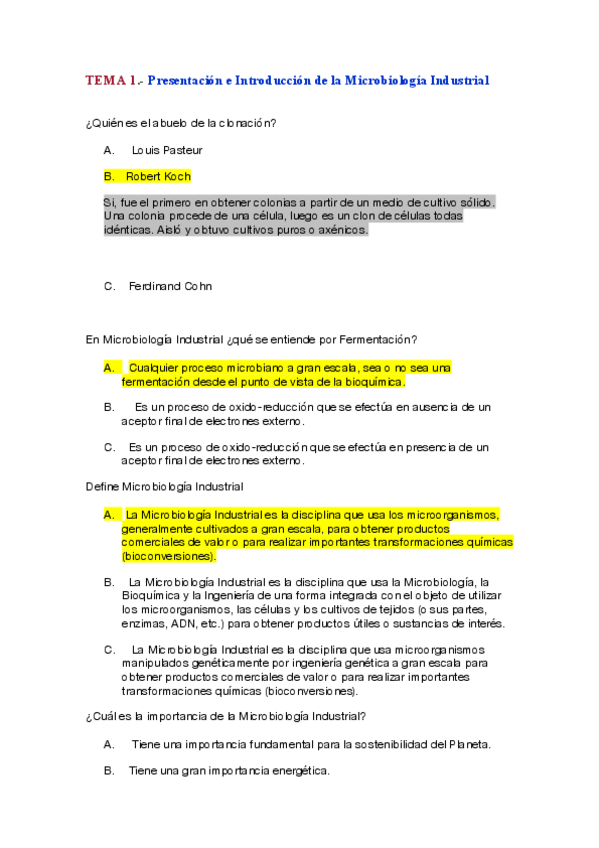 TEMA 1.- Presentación e Introducción de la Microbiología Industrial

¿Quién es el abuelo de la clonación?

A. Louis Pasteur

B. Robert Koch

Si, fue el primero en obtener colonias a partir de un medio de cultivo sólido. Una colonia procede de una célula, luego es un clon de células todas idénticas. Aisló y obtuvo cultivos puros o axénicos.

C. Ferdinand Cohn

En Microbiología Industrial ¿qué se entiende por Fermentación?

A. Cualquier proceso microbiano a gran escala, sea o no sea una fermentación desde el punto de vista de la bioquímica.

B. Es un proceso de oxido-reducción que se efectúa en ausencia de un aceptor final de electrones externo.

C. Es un proceso de oxido-reducción que se efectúa en presencia de un aceptor final de electrones externo.

Define Microbiología Industrial

A. La Microbiología Industrial es la disciplina que usa los microorganismos, generalmente cultivados a gran escala, para obtener productos comerciales de valor o para realizar importantes transformaciones químicas (bioconversiones).

B. La Microbiología Industrial es la disciplina que usa la Microbiología, la Bioquímica y la Ingeniería de una forma integrada con el objeto de utilizar los microorganismos, las células y los cultivos de tejidos (o sus partes, enzimas, ADN, etc.) para obtener productos útiles o sustancias de interés.

C. La Microbiología Industrial es la disciplina que usa microorganismos manipulados genéticamente por ingeniería genética a gran escala para obtener productos comerciales de valor o para realizar importantes transformaciones químicas (bioconversiones).

¿Cuál es la importancia de la Microbiología Industrial?

A. Tiene una importancia fundamental para la sostenibilidad del Planeta.

B. Tiene una gran importancia energética.